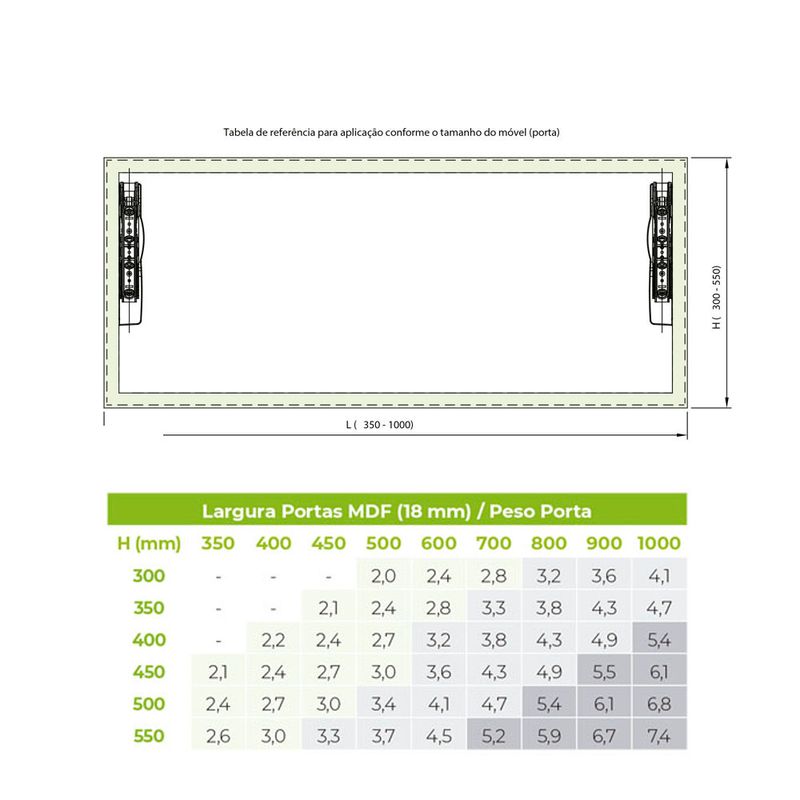 Tabela de referência para aplicação conforme o tamanho do móvel (porta)

H ( 300 - 550)

L ( 350 - 1000)

Largura Portas MDF (18 mm) / Peso Porta

| H (mm) | 350 | 400 | 450 | 500 | 600 | 700 | 800 | 900 | 1000 |
|---|---|---|---|---|---|---|---|---|---|
| 300 | - | - | - | 2,0 | 2,4 | 2,8 | 3,2 | 3,6 | 4,1 |
| 350 | - | - | 2,1 | 2,4 | 2,8 | 3,3 | 3,8 | 4,3 | 4,7 |
| 400 | - | 2,2 | 2,4 | 2,7 | 3,2 | 3,8 | 4,3 | 4,9 | 5,4 |
| 450 | 2,1 | 2,4 | 2,7 | 3,0 | 3,6 | 4,3 | 4,9 | 5,5 | 6,1 |
| 500 | 2,4 | 2,7 | 3,0 | 3,4 | 4,1 | 4,7 | 5,4 | 6,1 | 6,8 |
| 550 | 2,6 | 3,0 | 3,3 | 3,7 | 4,5 | 5,2 | 5,9 | 6,7 | 7,4 |